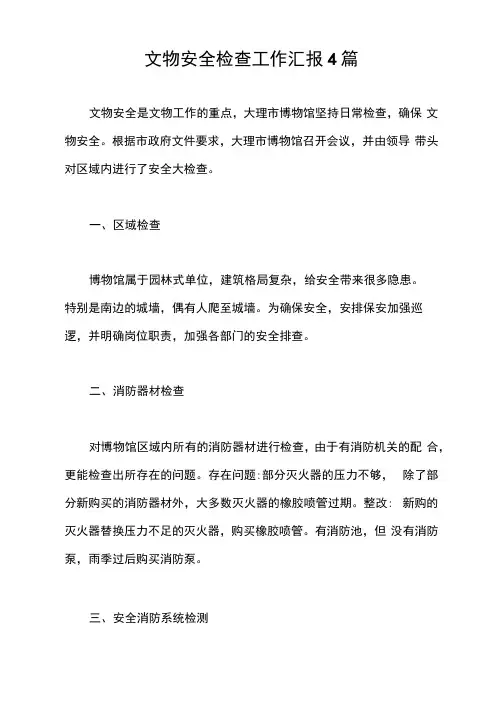 文物安全检查工作汇报4篇

文物安全是文物工作的重点，大理市博物馆坚持日常检查，确保 文物安全。根据市政府文件要求，大理市博物馆召开会议，并由领导 带头对区域内进行了安全大检查。

一、区域检查

博物馆属于园林式单位，建筑格局复杂，给安全带来很多隐患。特别是南边的城墙，偶有人爬至城墙。为确保安全，安排保安加强巡逻，并明确岗位职责，加强各部门的安全排查。

二、消防器材检查

对博物馆区域内所有的消防器材进行检查，由于有消防机关的配 合，更能检查出所存在的问题。存在问题:部分灭火器的压力不够， 除了部分新购买的消防器材外，大多数灭火器的橡胶喷管过期。整改: 新购的灭火器替换压力不足的灭火器，购买橡胶喷管。有消防池，但 没有消防泵，雨季过后购买消防泵。

三、安全消防系统检测